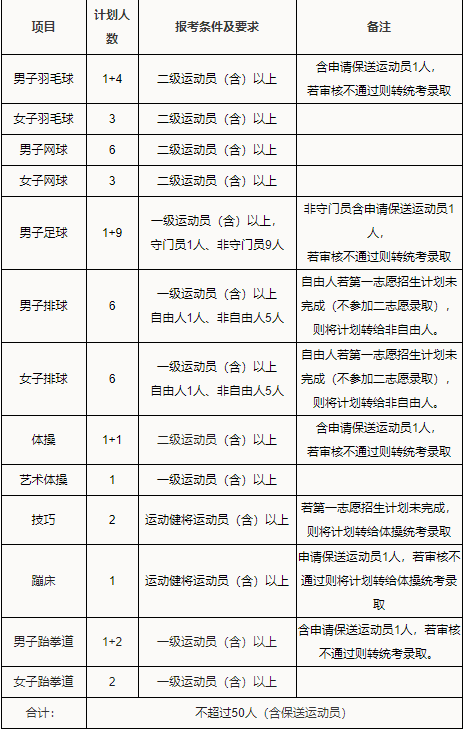 | 项目 | 计划人数 | 报考条件及要求 | 备注 |
|---|---|---|---|
| 男子羽毛球 | 1+4 | 二级运动员（含）以上 | 含申请保送运动员1人，若审核不通过则转统考录取 |
| 女子羽毛球 | 3 | 二级运动员（含）以上 | |
| 男子网球 | 6 | 二级运动员（含）以上 | |
| 女子网球 | 3 | 二级运动员（含）以上 | |
| 男子足球 | 1+9 | 一级运动员（含）以上，守门员1人、非守门员9人 | 非守门员含申请保送运动员1人，若审核不通过则转统考录取 |
| 男子排球 | 6 | 一级运动员（含）以上 自由人1人、非自由人5人 | 自由人若第一志愿招生计划未完成（不参加二志愿录取），则将计划转给非自由人。 |
| 女子排球 | 6 | 一级运动员（含）以上 自由人1人、非自由人5人 | 自由人若第一志愿招生计划未完成（不参加二志愿录取），则将计划转给非自由人。 |
| 体操 | 1+1 | 二级运动员（含）以上 | 含申请保送运动员1人，若审核不通过则转统考录取 |
| 艺术体操 | 1 | 一级运动员（含）以上 | |
| 技巧 | 2 | 运动健将运动员（含）以上 | 若第一志愿招生计划未完成，则将计划转给体操统考录取 |
| 蹦床 | 1 | 运动健将运动员（含）以上 | 申请保送运动员1人，若审核不通过则将计划转给体操统考录取 |
| 男子跆拳道 | 1+2 | 一级运动员（含）以上 | 含申请保送运动员1人，若审核不通过则转统考录取。 |
| 女子跆拳道 | 2 | 一级运动员（含）以上 | |
| 合计： | 不超过50人（含保送运动员） | | |